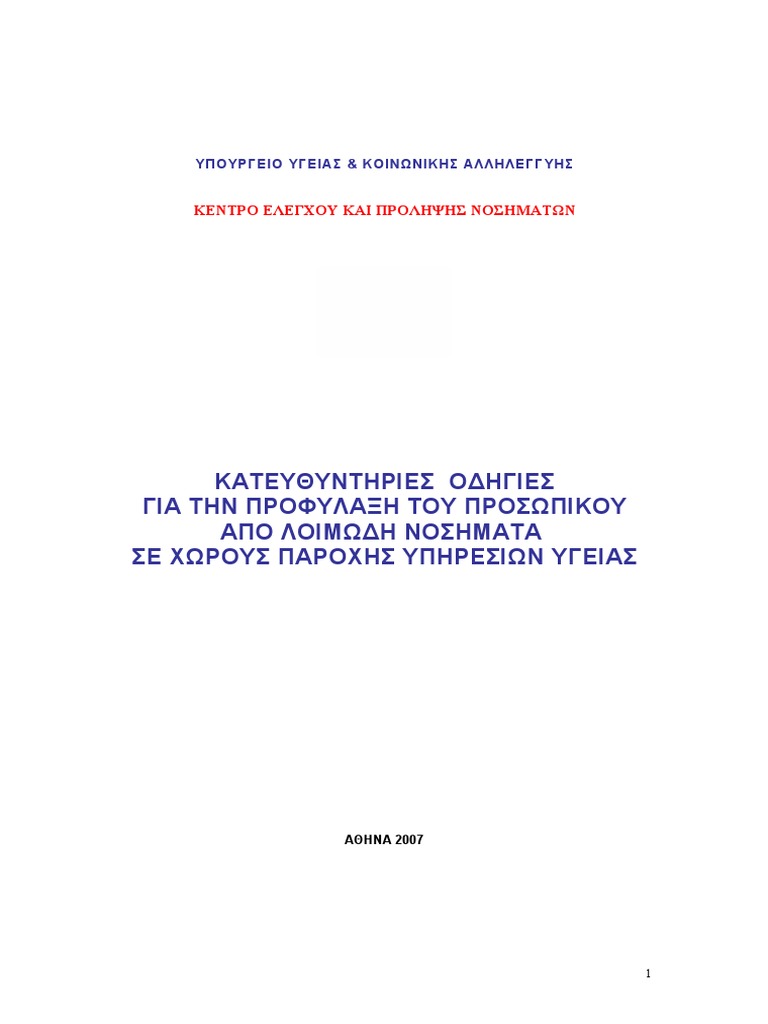 ΥΠΟΥΡΓΕΙΟ ΥΓΕΙΑΣ & ΚΟΙΝΩΝΙΚΗΣ ΑΛΛΗΛΕΓΓΥΗΣ

ΚΕΝΤΡΟ ΕΛΕΓΧΟΥ ΚΑΙ ΠΡΟΛΗΨΗΣ ΝΟΣΗΜΑΤΩΝ

ΚΑΤΕΥΘΥΝΤΗΡΙΕΣ ΟΔΗΓΙΕΣ
ΓΙΑ ΤΗΝ ΠΡΟΦΥΛΑΞΗ ΤΟΥ ΠΡΟΣΩΠΙΚΟΥ
ΑΠΟ ΛΟΙΜΩΔΗ ΝΟΣΗΜΑΤΑ
ΣΕ ΧΩΡΟΥΣ ΠΑΡΟΧΗΣ ΥΠΗΡΕΣΙΩΝ ΥΓΕΙΑΣ

ΑΘΗΝΑ 2007

1